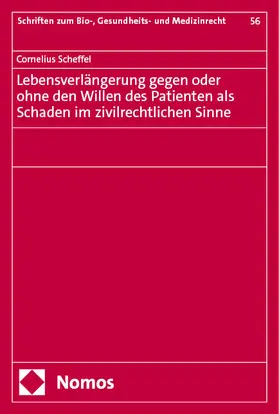 Schriften zum Bio-, Gesundheits- und Medizinrecht 56

Cornelius Scheffel

Lebensverlängerung gegen oder ohne den Willen des Patienten als Schaden im zivilrechtlichen Sinne

Nomos